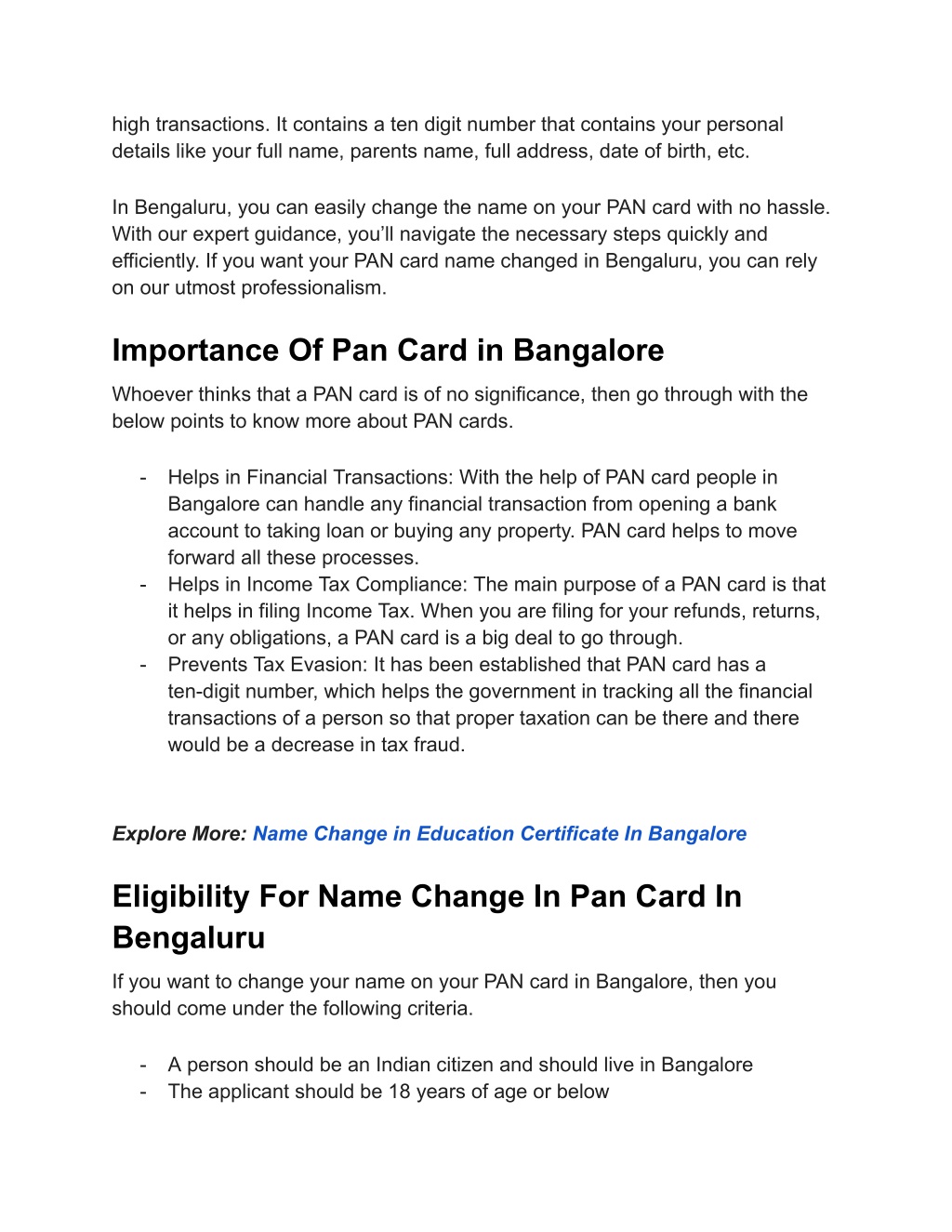 high transactions. It contains a ten digit number that contains your personal details like your full name, parents name, full address, date of birth, etc.

In Bengaluru, you can easily change the name on your PAN card with no hassle. With our expert guidance, you'll navigate the necessary steps quickly and efficiently. If you want your PAN card name changed in Bengaluru, you can rely on our utmost professionalism.

Importance Of Pan Card in Bangalore

Whoever thinks that a PAN card is of no significance, then go through with the below points to know more about PAN cards.

- Helps in Financial Transactions: With the help of PAN card people in Bangalore can handle any financial transaction from opening a bank account to taking loan or buying any property. PAN card helps to move forward all these processes.
- Helps in Income Tax Compliance: The main purpose of a PAN card is that it helps in filing Income Tax. When you are filing for your refunds, returns, or any obligations, a PAN card is a big deal to go through.
- Prevents Tax Evasion: It has been established that PAN card has a ten-digit number, which helps the government in tracking all the financial transactions of a person so that proper taxation can be there and there would be a decrease in tax fraud.

Explore More: Name Change in Education Certificate In Bangalore

Eligibility For Name Change In Pan Card In Bengaluru

If you want to change your name on your PAN card in Bangalore, then you should come under the following criteria.

- A person should be an Indian citizen and should live in Bangalore
- The applicant should be 18 years of age or below